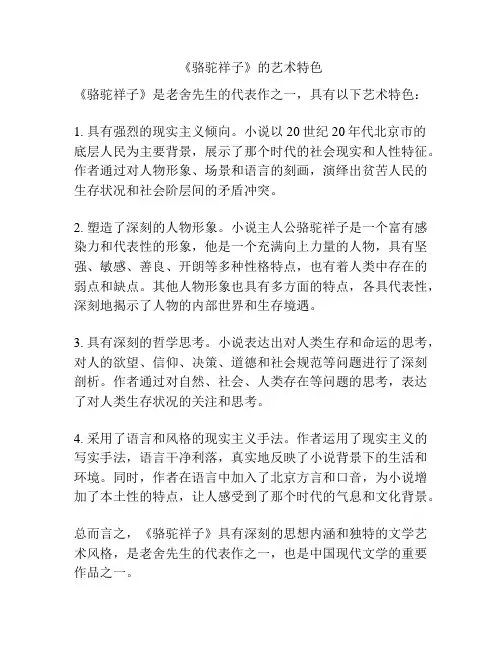 《骆驼祥子》的艺术特色

《骆驼祥子》是老舍先生的代表作之一，具有以下艺术特色：

1. 具有强烈的现实主义倾向。小说以 20 世纪 20 年代北京市的底层人民为主要背景，展示了那个时代的社会现实和人性特征。作者通过对人物形象、场景和语言的刻画，演绎出贫苦人民的生存状况和社会阶层间的矛盾冲突。

2. 塑造了深刻的人物形象。小说主人公骆驼祥子是一个富有感染力和代表性的形象，他是一个充满向上力量的人物，具有坚强、敏感、善良、开朗等多种性格特点，也有着人类中存在的弱点和缺点。其他人物形象也具有多方面的特点，各具代表性，深刻地揭示了人物的内部世界和生存境遇。

3. 具有深刻的哲学思考。小说表达出对人类生存和命运的思考，对人的欲望、信仰、决策、道德和社会规范等问题进行了深刻剖析。作者通过对自然、社会、人类存在等问题的思考，表达了对人类生存状况的关注和思考。

4. 采用了语言和风格的现实主义手法。作者运用了现实主义的写实手法，语言干净利落，真实地反映了小说背景下的生活和环境。同时，作者在语言中加入了北京方言和口音，为小说增加了本土性的特点，让人感受到了那个时代的气息和文化背景。

总而言之，《骆驼祥子》具有深刻的思想内涵和独特的文学艺术风格，是老舍先生的代表作之一，也是中国现代文学的重要作品之一。